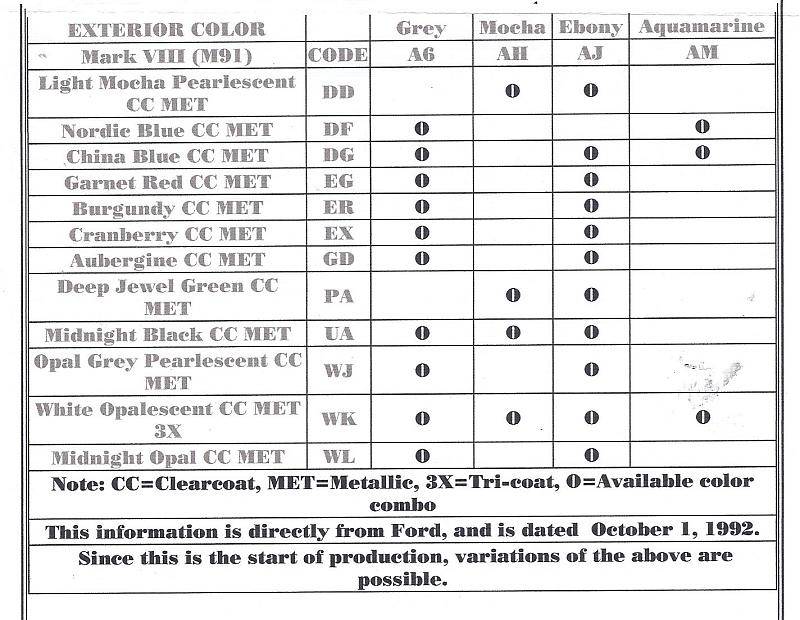 | EXTERIOR COLOR | | Grey | Mocha | Ebony | Aquamarine |
|---|---|---|---|---|---|
| Mark VIII (M91) | CODE | A6 | AH | AJ | AM |
| Light Mocha Pearlescent CC MET | DD | | O | O | |
| Nordic Blue CC MET | DF | O | | | O |
| China Blue CC MET | DG | O | | O | O |
| Garnet Red CC MET | EG | O | | O | |
| Burgundy CC MET | ER | O | | O | |
| Cranberry CC MET | EX | O | | O | |
| Aubergine CC MET | GD | O | | O | |
| Deep Jewel Green CC MET | PA | | O | O | |
| Midnight Black CC MET | UA | O | O | O | |
| Opal Grey Pearlescent CC MET | WJ | O | | O | |
| White Opalescent CC MET 3X | WK | O | O | O | O |
| Midnight Opal CC MET | WL | O | | O | |

Note: CC=Clearcoat, MET=Metallic, 3X=Tri-coat, O=Available color combo

This information is directly from Ford, and is dated October 1, 1992.

Since this is the start of production, variations of the above are possible.